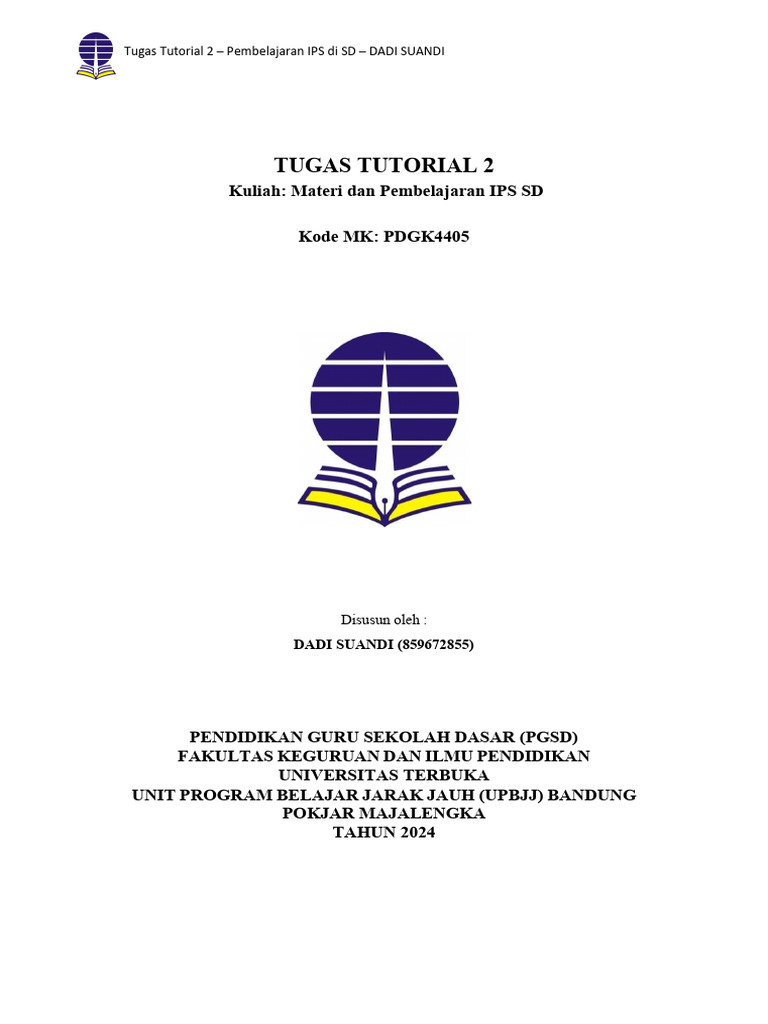 Tugas Tutorial 2 – Pembelajaran IPS di SD – DADI SUANDI

TUGAS TUTORIAL 2

Kuliah: Materi dan Pembelajaran IPS SD

Kode MK: PDGK4405

Disusun oleh :

DADI SUANDI (859672855)

PENDIDIKAN GURU SEKOLAH DASAR (PGSD)
FAKULTAS KEGURUAN DAN ILMU PENDIDIKAN
UNIVERSITAS TERBUKA
UNIT PROGRAM BELAJAR JARAK JAUH (UPBJJ) BANDUNG
POKJAR MAJALENGKA
TAHUN 2024